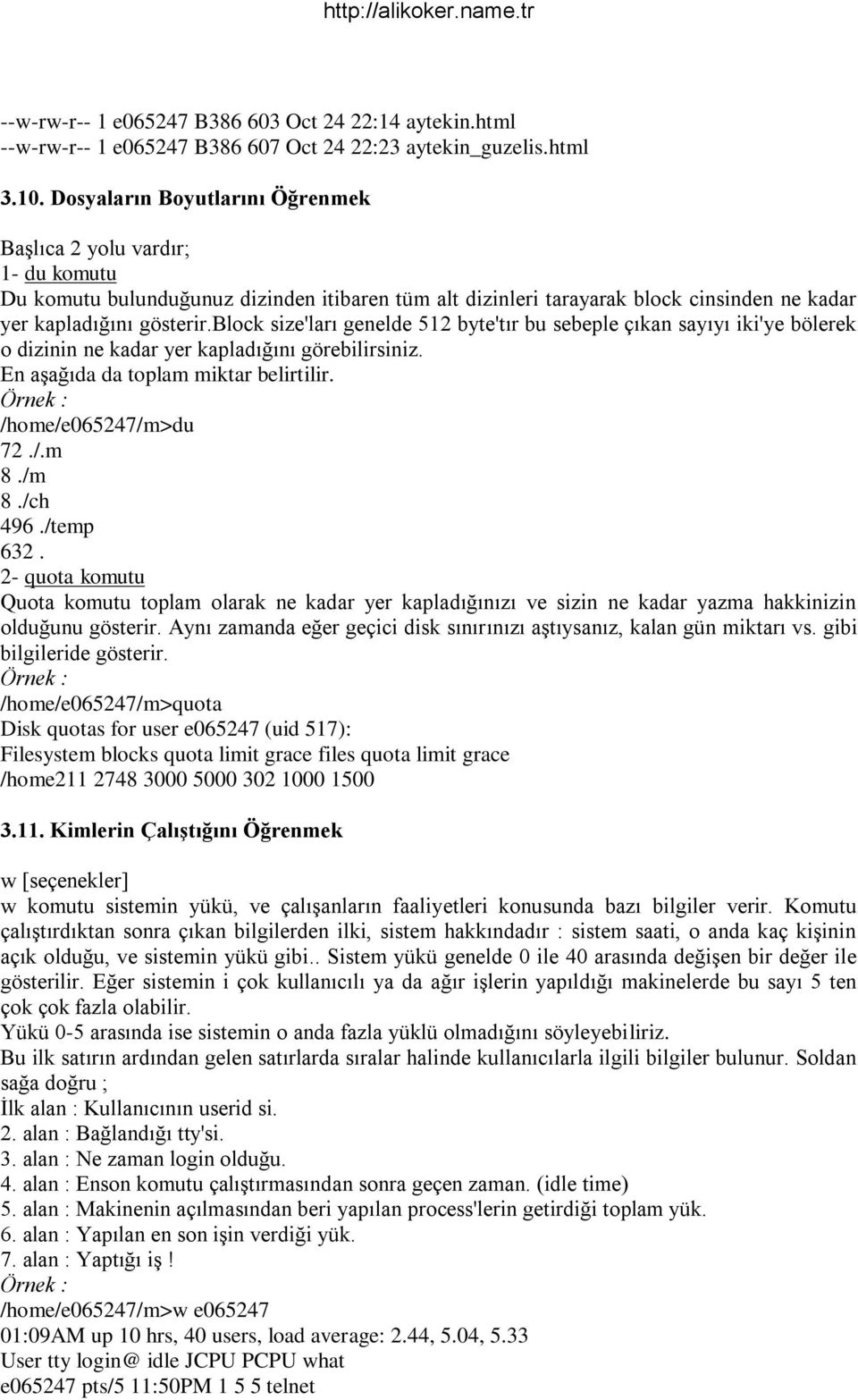 http://alikoker.name.tr

--w-rw-r-- 1 e065247 B386 603 Oct 24 22:14 aytekin.html
--w-rw-r-- 1 e065247 B386 607 Oct 24 22:23 aytekin_guzelis.html

3.10. Dosyaların Boyutlarını Öğrenmek

Başlıca 2 yolu vardır;
1- du komutu
Du komutu bulunduğunuz dizinden itibaren tüm alt dizinleri tarayarak block cinsinden ne kadar yer kapladığını gösterir.block size'ları genelde 512 byte'tır bu sebeple çıkan sayıyı iki'ye bölerek o dizinin ne kadar yer kapladığını görebilirsiniz.
En aşağıda da toplam miktar belirtilir.
Örnek :
/home/e065247/m>du
72 ./.m
8 ./m
8 ./ch
496 ./temp
632 .
2- quota komutu
Quota komutu toplam olarak ne kadar yer kapladığınızı ve sizin ne kadar yazma hakkinizin olduğunu gösterir. Aynı zamanda eğer geçici disk sınırınızı aştıysanız, kalan gün miktarı vs. gibi bilgileride gösterir.
Örnek :
/home/e065247/m>quota
Disk quotas for user e065247 (uid 517):
Filesystem blocks quota limit grace files quota limit grace
/home211 2748 3000 5000 302 1000 1500

3.11. Kimlerin Çalıştığını Öğrenmek

w [seçenekler]
w komutu sistemin yükü, ve çalışanların faaliyetleri konusunda bazı bilgiler verir. Komutu çalıştırdıktan sonra çıkan bilgilerden ilki, sistem hakkındadır : sistem saati, o anda kaç kişinin açık olduğu, ve sistemin yükü gibi.. Sistem yükü genelde 0 ile 40 arasında değişen bir değer ile gösterilir. Eğer sistemin i çok kullanıcılı ya da ağır işlerin yapıldığı makinelerde bu sayı 5 ten çok çok fazla olabilir.
Yükü 0-5 arasında ise sistemin o anda fazla yüklü olmadığını söyleyebiliriz.
Bu ilk satırın ardından gelen satırlarda sıralar halinde kullanıcılarla ilgili bilgiler bulunur. Soldan sağa doğru ;
İlk alan : Kullanıcının userid si.
2. alan : Bağlandığı tty'si.
3. alan : Ne zaman login olduğu.
4. alan : Enson komutu çalıştırmasından sonra geçen zaman. (idle time)
5. alan : Makinenin açılmasından beri yapılan process'lerin getirdiği toplam yük.
6. alan : Yapılan en son işin verdiği yük.
7. alan : Yaptığı iş !
Örnek :
/home/e065247/m>w e065247
01:09AM up 10 hrs, 40 users, load average: 2.44, 5.04, 5.33
User tty login@ idle JCPU PCPU what
e065247 pts/5 11:50PM 1 5 5 telnet